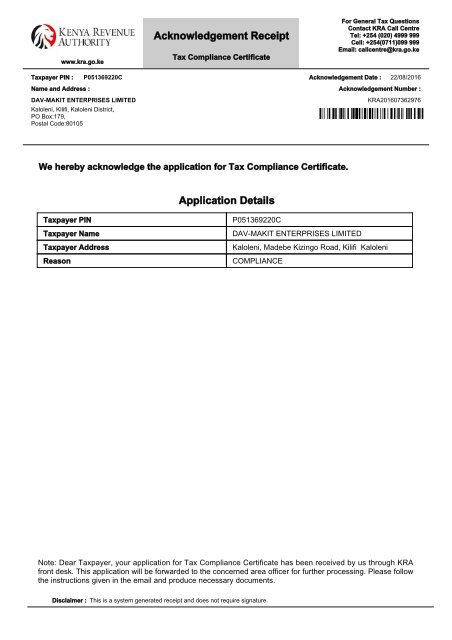 KENYA REVENUE AUTHORITY
www.kra.go.ke

Acknowledgement Receipt
Tax Compliance Certificate

For General Tax Questions
Contact KRA Call Centre
Tel: +254 (020) 4999 999
Cell: +254(0711)099 999
Email: callcentre@kra.go.ke

Taxpayer PIN : P051369220C
Name and Address :
DAV-MAKIT ENTERPRISES LIMITED
Kaloleni, Kilifi, Kaloleni District,
PO Box:179,
Postal Code:80105

Acknowledgement Date : 22/08/2016
Acknowledgement Number :
KRA201607362976

We hereby acknowledge the application for Tax Compliance Certificate.

Application Details

| Taxpayer PIN | P051369220C |
|---|---|
| Taxpayer Name | DAV-MAKIT ENTERPRISES LIMITED |
| Taxpayer Address | Kaloleni, Madebe Kizingo Road, Kilifi Kaloleni |
| Reason | COMPLIANCE |

Note: Dear Taxpayer, your application for Tax Compliance Certificate has been received by us through KRA front desk. This application will be forwarded to the concerned area officer for further processing. Please follow the instructions given in the email and produce necessary documents.

Disclaimer : This is a system generated receipt and does not require signature.